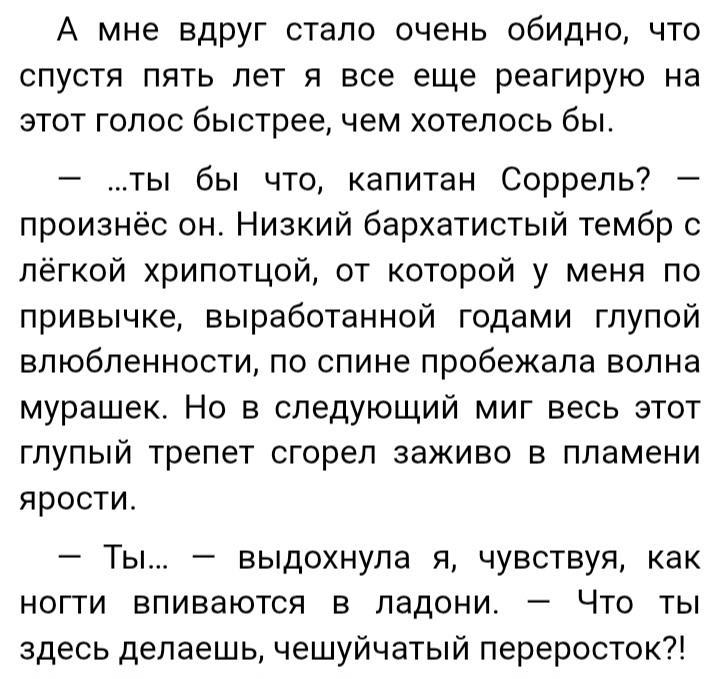 А мне вдруг стало очень обидно, что спустя пять лет я все еще реагирую на этот голос быстрее, чем хотелось бы.

— …ты бы что, капитан Соррель? — произнёс он. Низкий бархатистый тембр с лёгкой хрипотцой, от которой у меня по привычке, выработанной годами глупой влюбленности, по спине пробежала волна мурашек. Но в следующий миг весь этот глупый трепет сгорел заживо в пламени ярости.

— Ты… — выдохнула я, чувствуя, как ногти впиваются в ладони. — Что ты здесь делаешь, чешуйчатый переросток?!